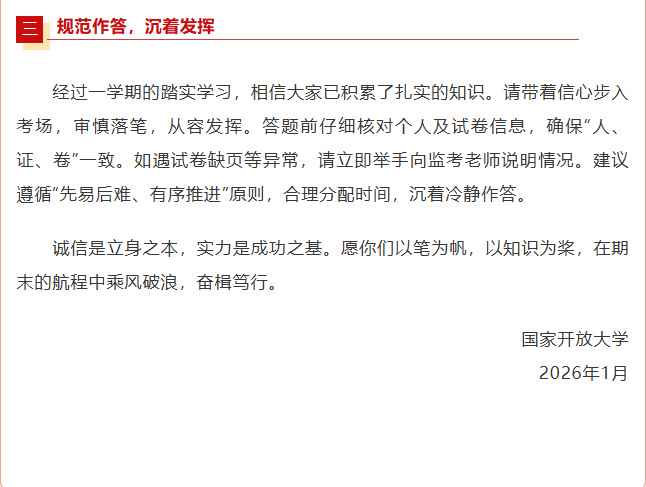 三 规范作答，沉着发挥

经过一学期的踏实学习，相信大家已积累了扎实的知识。请带着信心步入考场，审慎落笔，从容发挥。答题前仔细核对个人及试卷信息，确保“人、证、卷”一致。如遇试卷缺页等异常，请立即举手向监考老师说明情况。建议遵循“先易后难、有序推进”原则，合理分配时间，沉着冷静作答。

诚信是立身之本，实力是成功之基。愿你们以笔为帆，以知识为桨，在期末的航程中乘风破浪，奋楫笃行。

国家开放大学
2026年1月